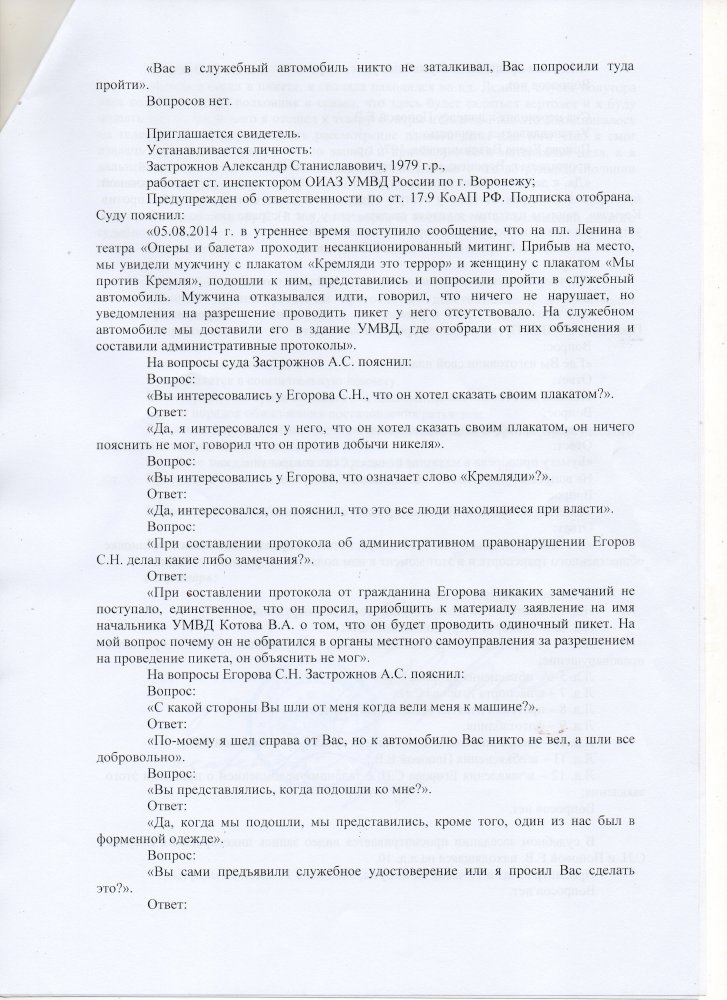 «Вас в служебный автомобиль никто не заталкивал, Вас попросили туда пройти».

Вопросов нет.

Приглашается свидетель.

Устанавливается личность:

Застрожнов Александр Станиславович, 1979 г.р.,

работает ст. инспектором ОИАЗ УМВД России по г. Воронежу;

Предупрежден об ответственности по ст. 17.9 КоАП РФ. Подписка отобрана.

Суду пояснил:

«05.08.2014 г. в утреннее время поступило сообщение, что на пл. Ленина в театра «Оперы и балета» проходит несанкционированный митинг. Прибыв на место, мы увидели мужчину с плакатом «Кремляди это террор» и женщину с плакатом «Мы против Кремля», подошли к ним, представились и попросили пройти в служебный автомобиль. Мужчина отказывался идти, говорил, что ничего не нарушает, но уведомления на разрешение проводить пикет у него отсутствовало. На служебном автомобиле мы доставили его в здание УМВД, где отобрали от них объяснения и составили административные протоколы».

На вопросы суда Застрожнов А.С. пояснил:

Вопрос:

«Вы интересовались у Егорова С.Н., что он хотел сказать своим плакатом?».

Ответ:

«Да, я интересовался у него, что он хотел сказать своим плакатом, он ничего пояснить не мог, говорил что он против добычи никеля».

Вопрос:

«Вы интересовались у Егорова, что означает слово «Кремляди»?».

Ответ:

«Да, интересовался, он пояснил, что это все люди находящиеся при власти».

Вопрос:

«При составлении протокола об административном правонарушении Егоров С.Н. делал какие либо замечания?».

Ответ:

«При составлении протокола от гражданина Егорова никаких замечаний не поступало, единственное, что он просил, приобщить к материалу заявление на имя начальника УМВД Котова В.А. о том, что он будет проводить одиночный пикет. На мой вопрос почему он не обратился в органы местного самоуправления за разрешением на проведение пикета, он объяснить не мог».

На вопросы Егорова С.Н. Застрожнов А.С. пояснил:

Вопрос:

«С какой стороны Вы шли от меня когда вели меня к машине?».

Ответ:

«По-моему я шел справа от Вас, но к автомобилю Вас никто не вел, а шли все добровольно».

Вопрос:

«Вы представлялись, когда подошли ко мне?».

Ответ:

«Да, когда мы подошли, мы представились, кроме того, один из нас был в форменной одежде».

Вопрос:

«Вы сами предъявили служебное удостоверение или я просил Вас сделать это?».

Ответ: